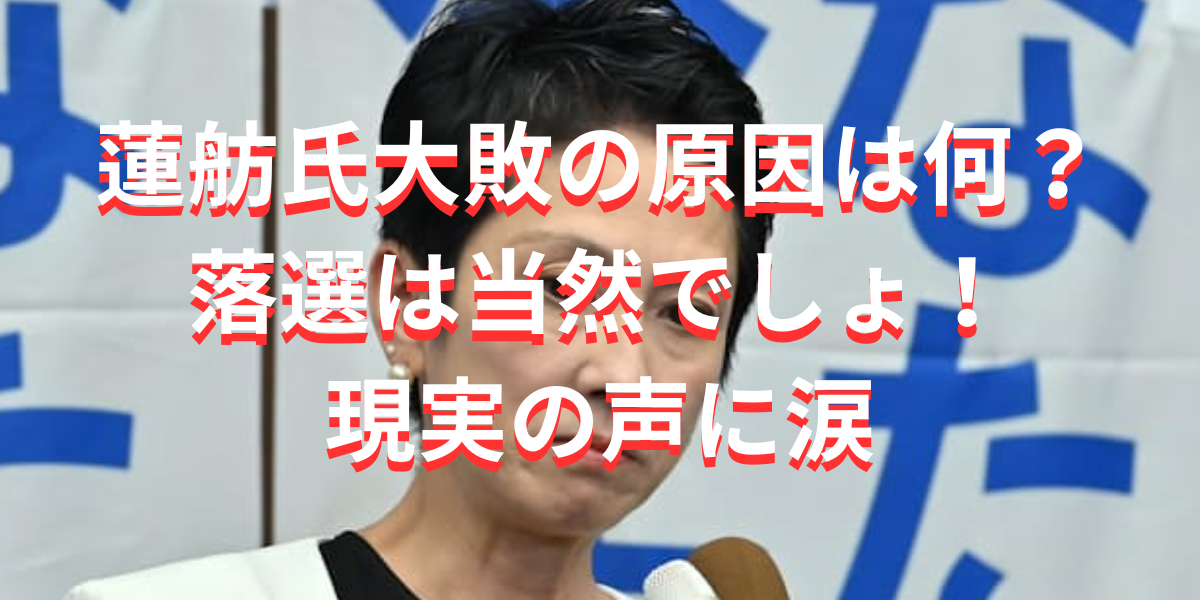 蓮舫氏大敗の原因は何？
落選は当然でしょ！
現実の声に涙